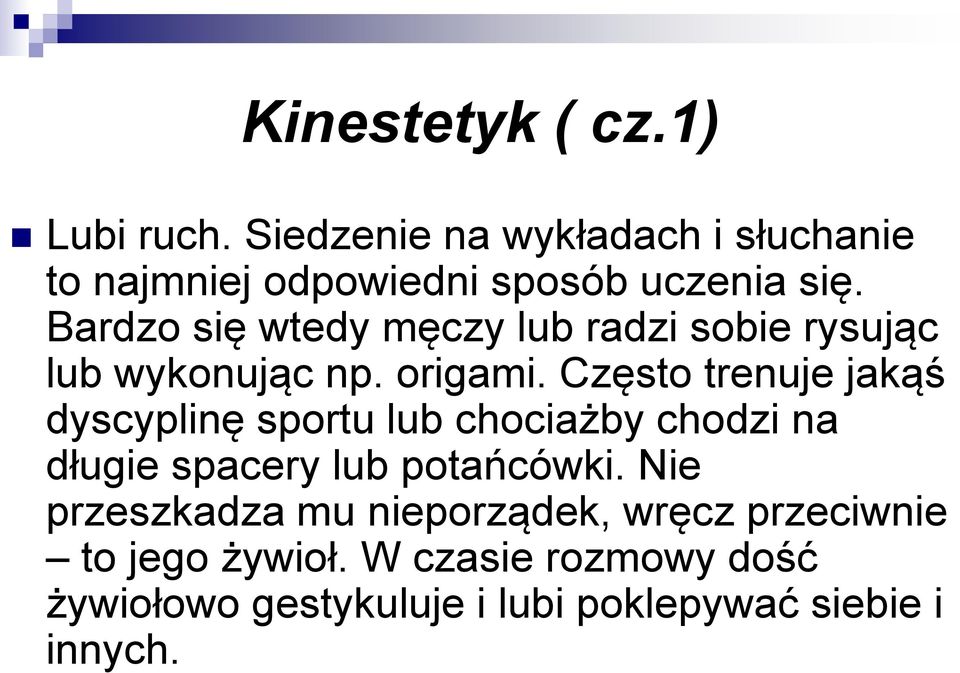 Kinestetyk ( cz.1)

Lubi ruch. Siedzenie na wykładach i słuchanie to najmniej odpowiedni sposób uczenia się. Bardzo się wtedy męczy lub radzi sobie rysując lub wykonując np. origami. Często trenuje jakąś dyscyplinę sportu lub chociażby chodzi na długie spacery lub potańcówki. Nie przeszkadza mu nieporządek, wręcz przeciwnie – to jego żywioł. W czasie rozmowy dość żywiołowo gestykuluje i lubi poklepywać siebie i innych.